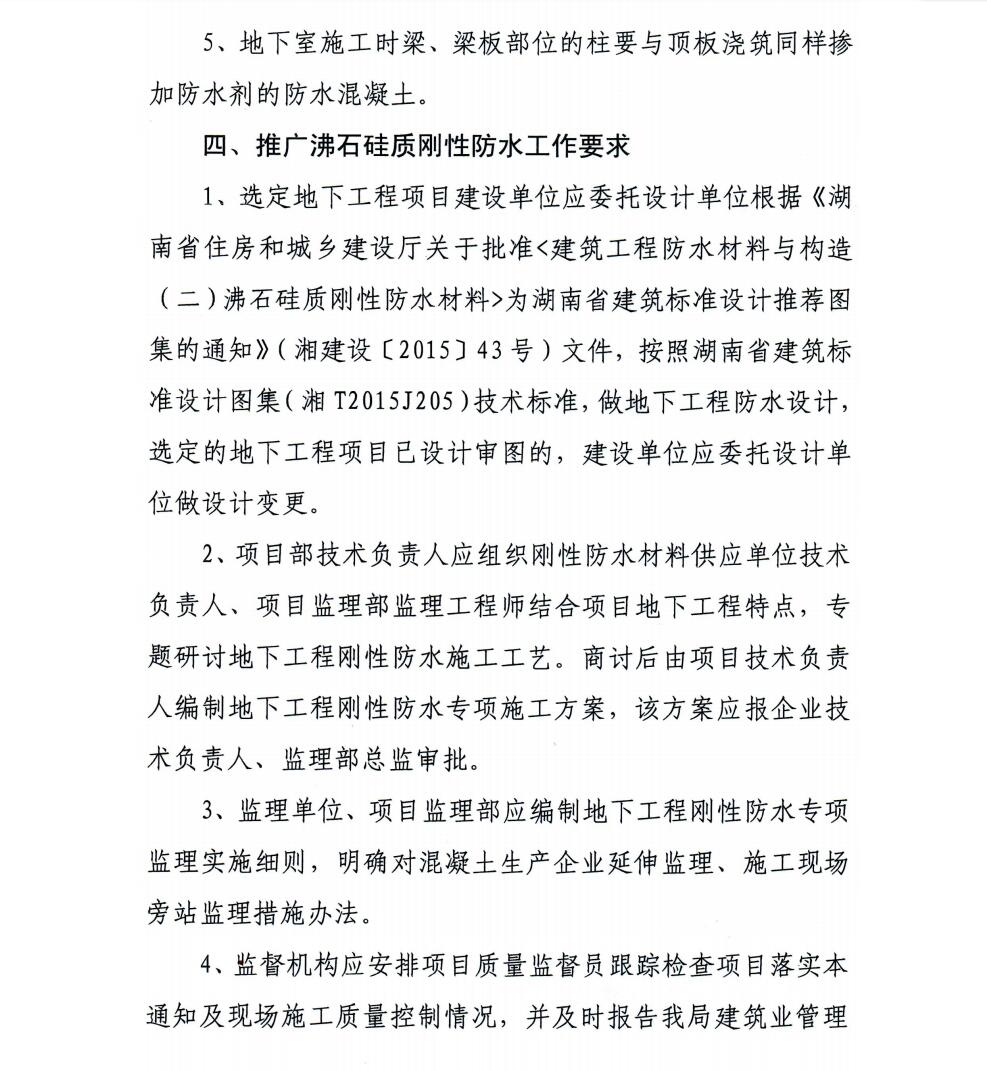 5、地下室施工时梁、梁板部位的柱要与顶板浇筑同样掺加防水剂的防水混凝土。

四、推广沸石硅质刚性防水工作要求

1、选定地下工程项目建设单位应委托设计单位根据《湖南省住房和城乡建设厅关于批准<建筑工程防水材料与构造（二）沸石硅质刚性防水材料>为湖南省建筑标准设计推荐图集的通知》（湘建设〔2015〕43号）文件，按照湖南省建筑标准设计图集（湘T2015J205）技术标准，做地下工程防水设计，选定的地下工程项目已设计审图的，建设单位应委托设计单位做设计变更。

2、项目部技术负责人应组织刚性防水材料供应单位技术负责人、项目监理部监理工程师结合项目地下工程特点，专题研讨地下工程刚性防水施工工艺。商讨后由项目技术负责人编制地下工程刚性防水专项施工方案，该方案应报企业技术负责人、监理部总监审批。

3、监理单位、项目监理部应编制地下工程刚性防水专项监理实施细则，明确对混凝土生产企业延伸监理、施工现场旁站监理措施办法。

4、监督机构应安排项目质量监督员跟踪检查项目落实本通知及现场施工质量控制情况，并及时报告我局建筑业管理